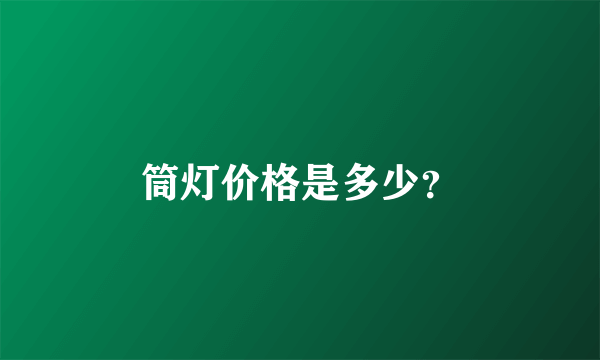 筒灯价格是多少?